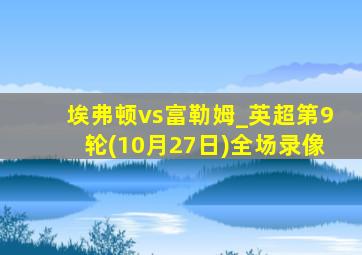 埃弗顿vs富勒姆_英超第9轮(10月27日)全场录像